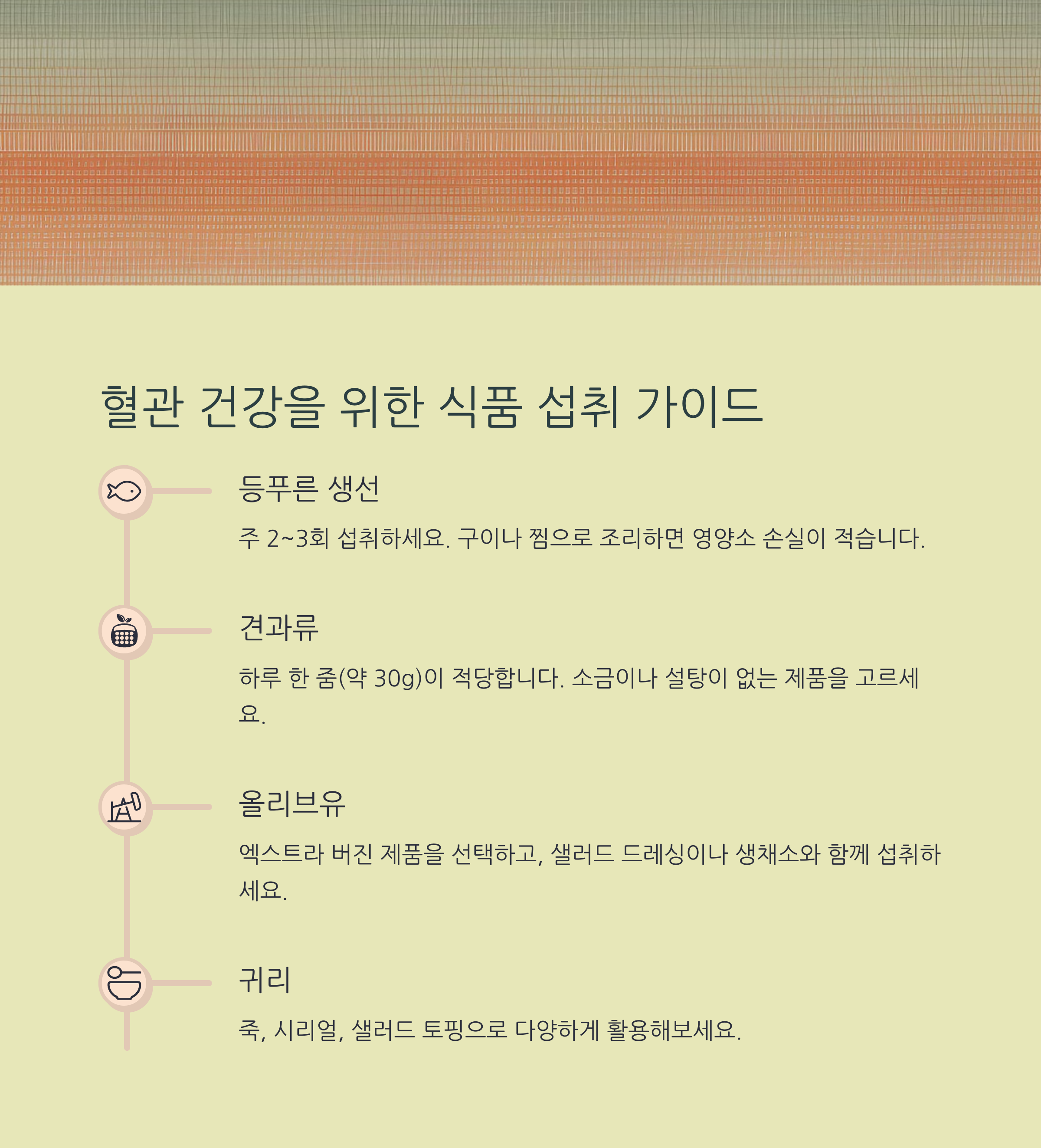 혈관 건강을 위한 식품 섭취 가이드

등푸른 생선

주 2~3회 섭취하세요. 구이나 찜으로 조리하면 영양소 손실이 적습니다.

견과류

하루 한 줌(약 30g)이 적당합니다. 소금이나 설탕이 없는 제품을 고르세요.

올리브유

엑스트라 버진 제품을 선택하고, 샐러드 드레싱이나 생채소와 함께 섭취하세요.

귀리

죽, 시리얼, 샐러드 토핑으로 다양하게 활용해보세요.